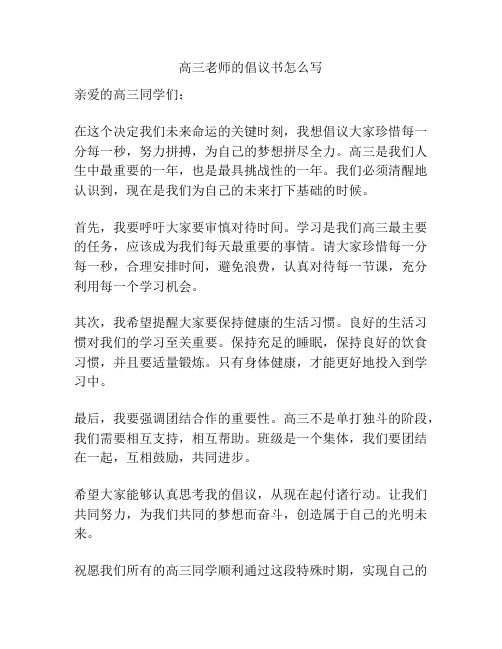 高三老师的倡议书怎么写

亲爱的高三同学们：

在这个决定我们未来命运的关键时刻，我想倡议大家珍惜每一分每一秒，努力拼搏，为自己的梦想拼尽全力。高三是我们人生中最重要的一年，也是最具挑战性的一年。我们必须清醒地认识到，现在是我们为自己的未来打下基础的时候。

首先，我要呼吁大家要审慎对待时间。学习是我们高三最主要的任务，应该成为我们每天最重要的事情。请大家珍惜每一分每一秒，合理安排时间，避免浪费，认真对待每一节课，充分利用每一个学习机会。

其次，我希望提醒大家要保持健康的生活习惯。良好的生活习惯对我们的学习至关重要。保持充足的睡眠，保持良好的饮食习惯，并且要适量锻炼。只有身体健康，才能更好地投入到学习中。

最后，我要强调团结合作的重要性。高三不是单打独斗的阶段，我们需要相互支持，相互帮助。班级是一个集体，我们要团结在一起，互相鼓励，共同进步。

希望大家能够认真思考我的倡议，从现在起付诸行动。让我们共同努力，为我们共同的梦想而奋斗，创造属于自己的光明未来。

祝愿我们所有的高三同学顺利通过这段特殊时期，实现自己的